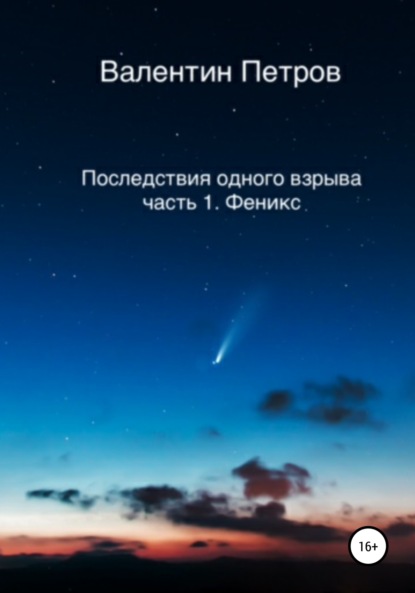 Валентин Петров

Последствия одного взрыва
часть 1. Феникс

16+